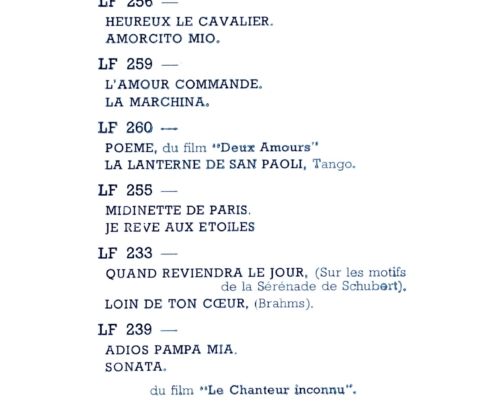 LF 256 —
HEUREUX LE CAVALIER.
AMORCITO MIO.

LF 259 —
L'AMOUR COMMANDE.
LA MARCHINA.

LF 260 —
POEME, du film "Deux Amours"
LA LANTERNE DE SAN PAOLI, Tango.

LF 255 —
MIDINETTE DE PARIS.
JE REVE AUX ETOILES

LF 233 —
QUAND REVIENDRA LE JOUR, (Sur les motifs de la Sérénade de Schubert).
LOIN DE TON CŒUR, (Brahms).

LF 239 —
ADIOS PAMPA MIA.
SONATA.

du film "Le Chanteur inconnu".